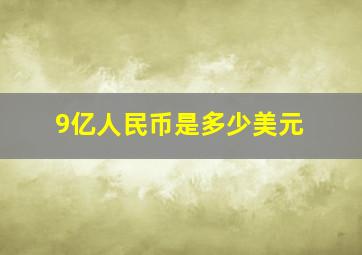 9亿人民币是多少美元